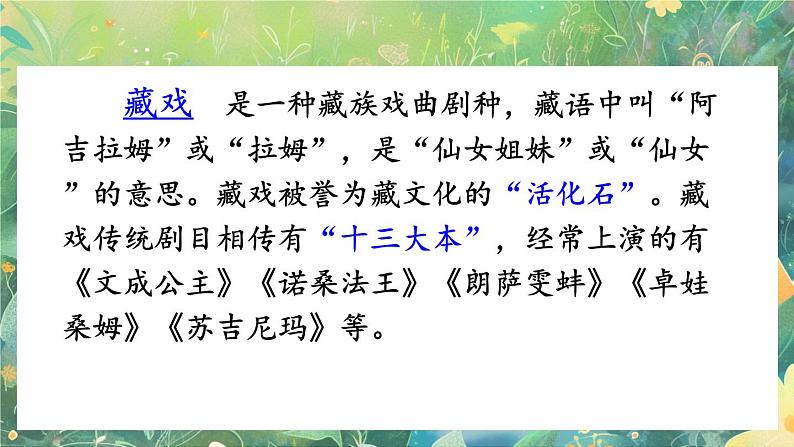 藏戏　是一种藏族戏曲剧种，藏语中叫“阿吉拉姆”或“拉姆”，是“仙女姐妹”或“仙女”的意思。藏戏被誉为藏文化的“活化石”。藏戏传统剧目相传有“十三大本”，经常上演的有《文成公主》《诺桑法王》《朗萨雯蚌》《卓娃桑姆》《苏吉尼玛》等。